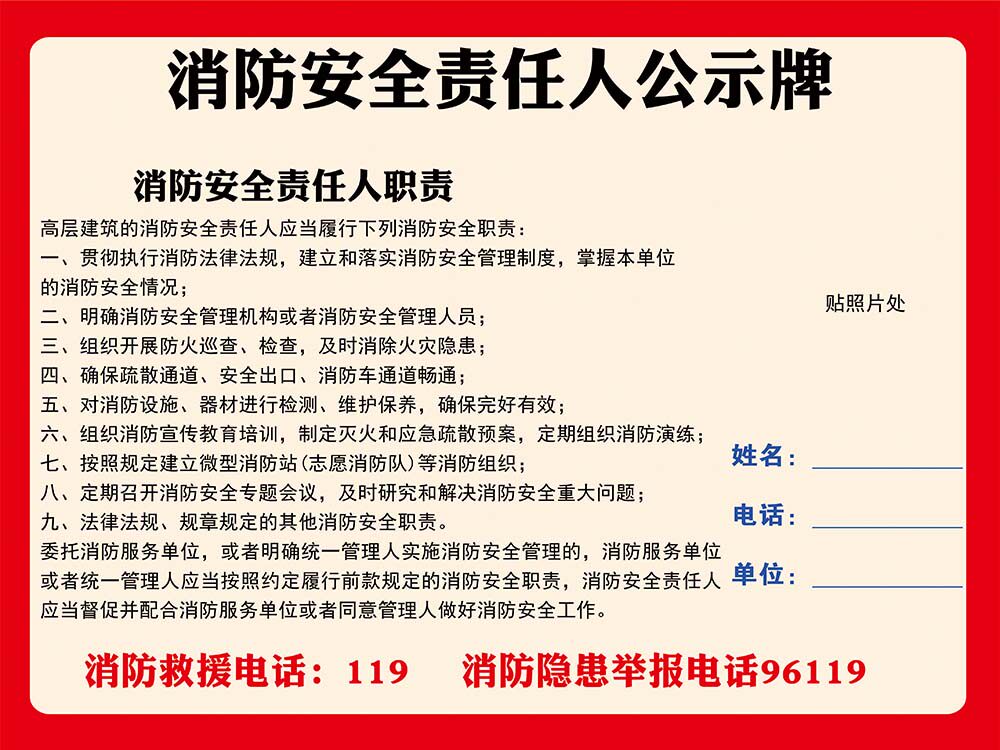 消防安全责任人公示牌

消防安全责任人职责

高层建筑的消防安全责任人应当履行下列消防安全职责：
一、贯彻执行消防法律法规，建立和落实消防安全管理制度，掌握本单位的消防安全情况；
二、明确消防安全管理机构或者消防安全管理人员；
三、组织开展防火巡查、检查，及时消除火灾隐患；
四、确保疏散通道、安全出口、消防车通道畅通；
五、对消防设施、器材进行检测、维护保养，确保完好有效；
六、组织消防宣传教育培训，制定灭火和应急疏散预案，定期组织消防演练；
七、按照规定建立微型消防站(志愿消防队)等消防组织；
八、定期召开消防安全专题会议，及时研究和解决消防安全重大问题；
九、法律法规、规章规定的其他消防安全职责。
委托消防服务单位，或者明确统一管理人实施消防安全管理的，消防服务单位或者统一管理人应当按照约定履行前款规定的消防安全职责，消防安全责任人应当督促并配合消防服务单位或者同意管理人做好消防安全工作。

贴照片处

姓名：

电话：

单位：

消防救援电话：119　消防隐患举报电话96119